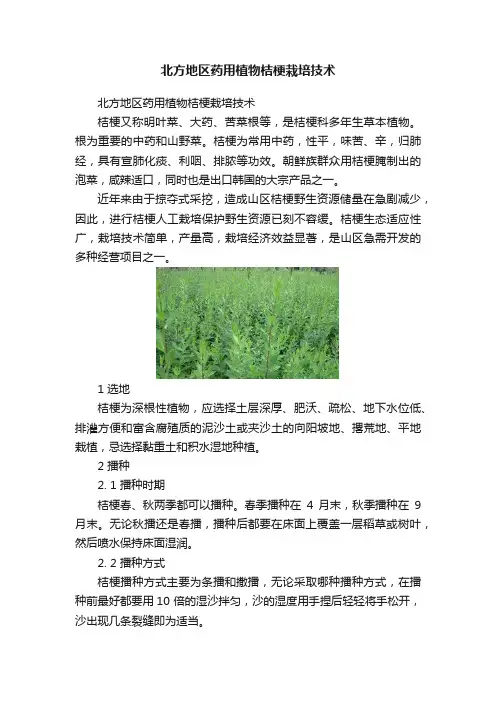 北方地区药用植物桔梗栽培技术

北方地区药用植物桔梗栽培技术

桔梗又称明叶菜、大药、苦菜根等，是桔梗科多年生草本植物。根为重要的中药和山野菜。桔梗为常用中药，性平，味苦、辛，归肺经，具有宣肺化痰、利咽、排脓等功效。朝鲜族群众用桔梗腌制出的泡菜，咸辣适口，同时也是出口韩国的大宗产品之一。

近年来由于掠夺式采挖，造成山区桔梗野生资源储量在急剧减少，因此，进行桔梗人工栽培保护野生资源已刻不容缓。桔梗生态适应性广，栽培技术简单，产量高，栽培经济效益显著，是山区急需开发的多种经营项目之一。

1 选地

桔梗为深根性植物，应选择土层深厚、肥沃、疏松、地下水位低、排灌方便和富含腐殖质的泥沙土或夹沙土的向阳坡地、撂荒地、平地栽植，忌选择黏重土和积水湿地种植。

2 播种

2. 1 播种时期

桔梗春、秋两季都可以播种。春季播种在 4 月末，秋季播种在 9 月末。无论秋播还是春播，播种后都要在床面上覆盖一层稻草或树叶，然后喷水保持床面湿润。

2. 2 播种方式

桔梗播种方式主要为条播和撒播，无论采取哪种播种方式，在播种前最好都要用 10 倍的湿沙拌匀，沙的湿度用手捏后轻轻将手松开，沙出现几条裂缝即为适当。